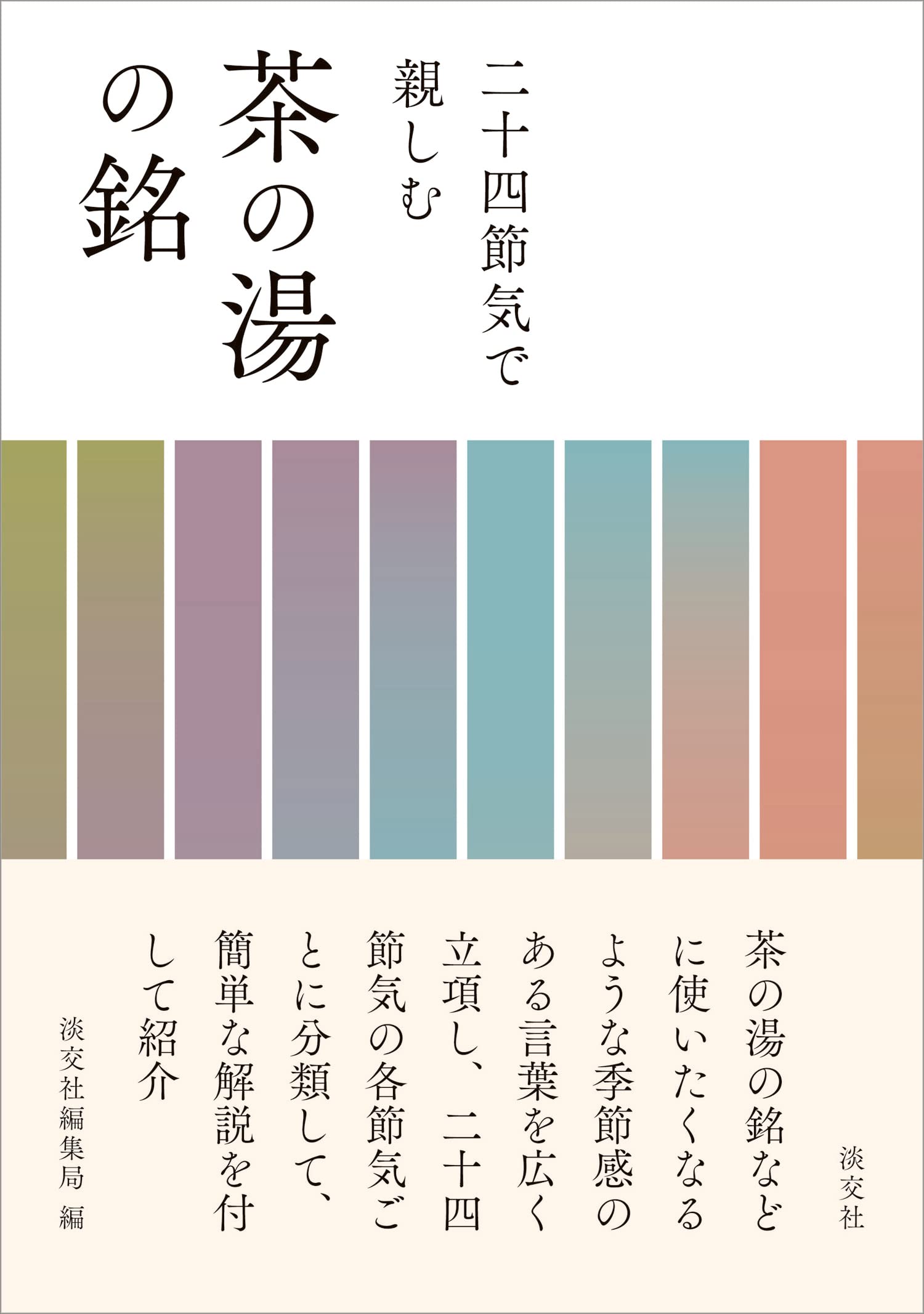 二十四節気で親しむ

茶の湯の銘

淡交社

茶の湯の銘などに使いたくなるような季節感のある言葉を広く立項し、二十四節気の各節気ごとに分類して、簡単な解説を付して紹介

淡交社編集局 編